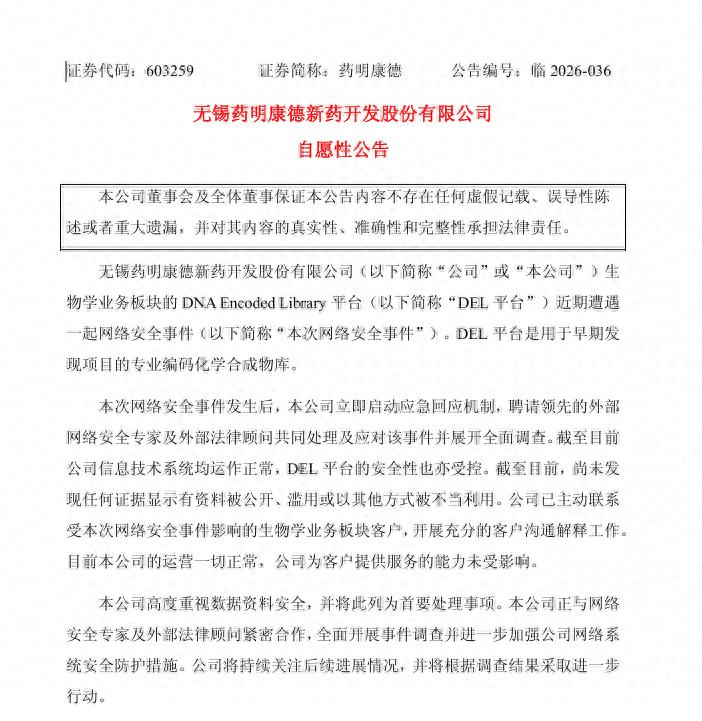 证券代码：603259　　　证券简称：药明康德　　　公告编号：临 2026-036

无锡药明康德新药开发股份有限公司

自愿性公告

本公司董事会及全体董事保证本公告内容不存在任何虚假记载、误导性陈述或者重大遗漏，并对其内容的真实性、准确性和完整性承担法律责任。

无锡药明康德新药开发股份有限公司（以下简称“公司”或“本公司”）生物学业务板块的 DNA Encoded Library 平台（以下简称“DEL 平台”）近期遭遇一起网络安全事件（以下简称“本次网络安全事件”）。DEL 平台是用于早期发现项目的专业编码化学合成物库。

本次网络安全事件发生后，本公司立即启动应急回应机制，聘请领先的外部网络安全专家及外部法律顾问共同处理及应对该事件并展开全面调查。截至目前公司信息技术系统均运作正常，DEL 平台的安全性也亦受控。截至目前，尚未发现任何证据显示有资料被公开、滥用或以其他方式被不当利用。公司已主动联系受本次网络安全事件影响的生物学业务板块客户，开展充分的客户沟通解释工作。目前本公司的运营一切正常，公司为客户提供服务的能力未受影响。

本公司高度重视数据资料安全，并将此列为首要处理事项。本公司正与网络安全专家及外部法律顾问紧密合作，全面开展事件调查并进一步加强公司网络系统安全防护措施。公司将持续关注后续进展情况，并将根据调查结果采取进一步行动。